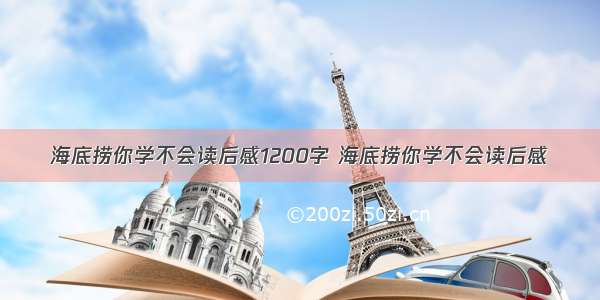 海底捞你学不会读后感1200字 海底捞你学不会读后感

©200zi.50zi.cn